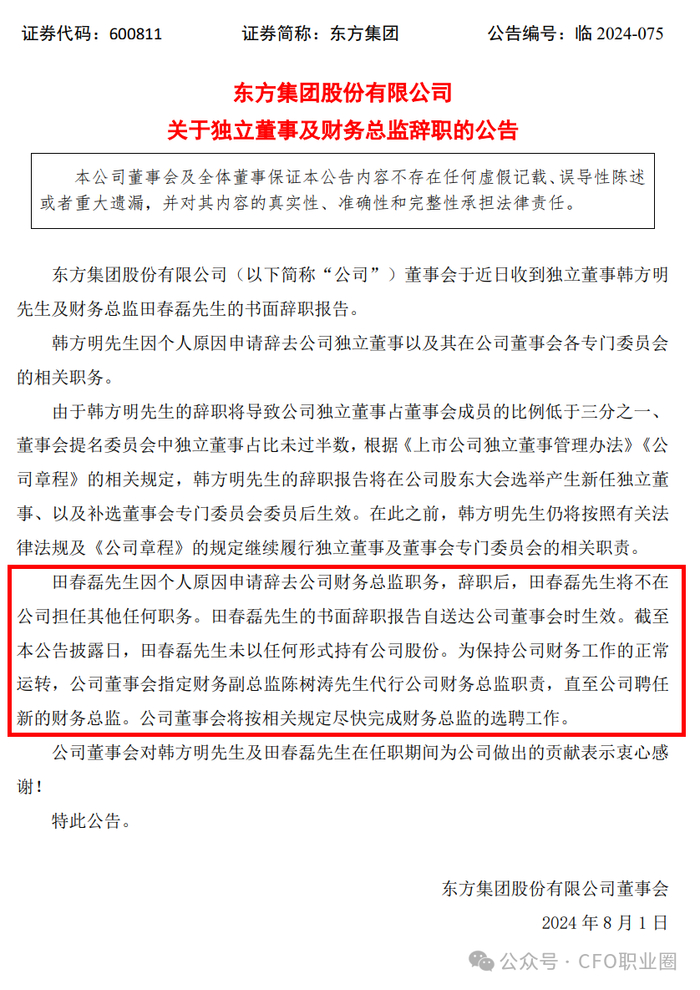 证券代码：600811　　证券简称：东方集团　　公告编号：临 2024-075

东方集团股份有限公司
关于独立董事及财务总监辞职的公告

本公司董事会及全体董事保证本公告内容不存在任何虚假记载、误导性陈述或者重大遗漏，并对其内容的真实性、准确性和完整性承担法律责任。

东方集团股份有限公司（以下简称“公司”）董事会于近日收到独立董事韩方明先生及财务总监田春磊先生的书面辞职报告。

韩方明先生因个人原因申请辞去公司独立董事以及其在公司董事会各专门委员会的相关职务。

由于韩方明先生的辞职将导致公司独立董事占董事会成员的比例低于三分之一、董事会提名委员会中独立董事占比未过半数，根据《上市公司独立董事管理办法》《公司章程》的相关规定，韩方明先生的辞职报告将在公司股东大会选举产生新任独立董事、以及补选董事会专门委员会委员后生效。在此之前，韩方明先生仍将按照有关法律法规及《公司章程》的规定继续履行独立董事及董事会专门委员会的相关职责。

田春磊先生因个人原因申请辞去公司财务总监职务，辞职后，田春磊先生将不在公司担任其他任何职务。田春磊先生的书面辞职报告自送达公司董事会时生效。截至本公告披露日，田春磊先生未以任何形式持有公司股份。为保持公司财务工作的正常运转，公司董事会指定财务副总监陈树涛先生代行公司财务总监职责，直至公司聘任新的财务总监。公司董事会将按相关规定尽快完成财务总监的选聘工作。

公司董事会对韩方明先生及田春磊先生在任职期间为公司做出的贡献表示衷心感谢！

特此公告。

东方集团股份有限公司董事会
2024 年 8 月 1 日

公众号 · CFO职业圈